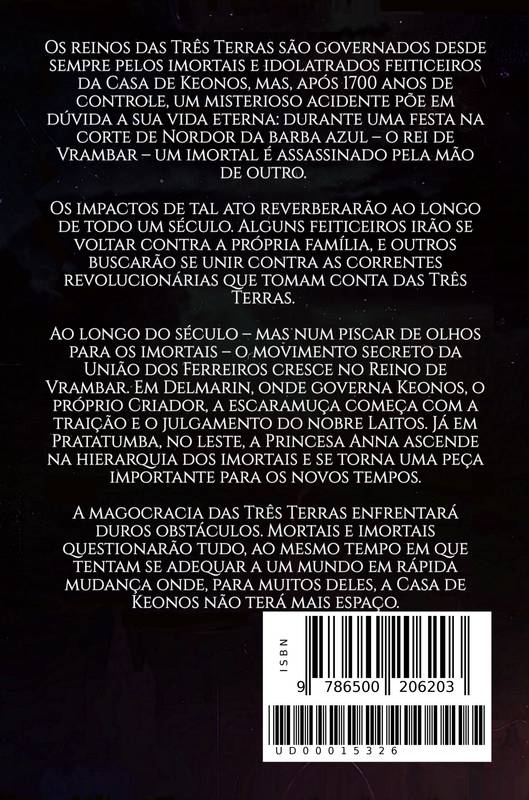 Os reinos das Três Terras são governados desde sempre pelos imortais e idolatrados feiticeiros da Casa de Keonos, mas, após 1700 anos de controle, um misterioso acidente põe em dúvida a sua vida eterna: durante uma festa na corte de Nordor da barba azul – o rei de Vrambar – um imortal é assassinado pela mão de outro.

Os impactos de tal ato reverberarão ao longo de todo um século. Alguns feiticeiros irão se voltar contra a própria família, e outros buscarão se unir contra as correntes revolucionárias que tomam conta das Três Terras.

Ao longo do século – mas num piscar de olhos para os imortais – o movimento secreto da União dos Ferreiros cresce no Reino de Vrambar. Em Delmarin, onde governa Keonos, o próprio Criador, a escaramuça começa com a traição e o julgamento do nobre Laitos. Já em Pratatumba, no leste, a Princesa Anna ascende na hierarquia dos imortais e se torna uma peça importante para os novos tempos.

A magocracia das Três Terras enfrentará duros obstáculos. Mortais e imortais questionarão tudo, ao mesmo tempo em que tentam se adequar a um mundo em rápida mudança onde, para muitos deles, a Casa de Keonos não terá mais espaço.

ISBN
9 786500 206203

UD00015326